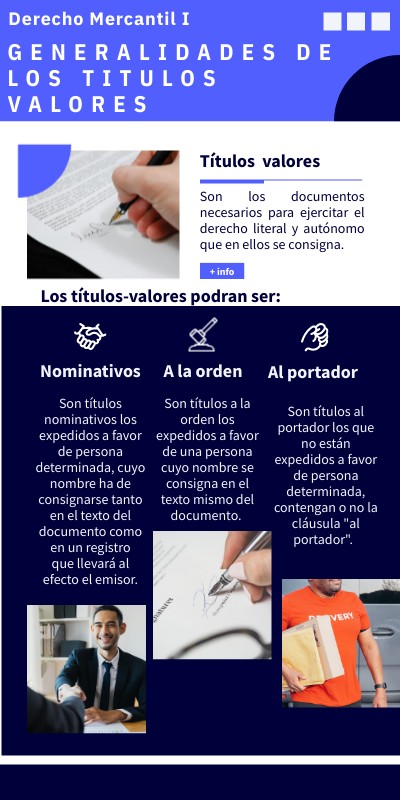 Derecho Mercantil I

GENERALIDADES DE LOS TITULOS VALORES

Títulos valores

Son los documentos necesarios para ejercitar el derecho literal y autónomo que en ellos se consigna.

+ info

Los títulos-valores podran ser:

Nominativos

Son títulos nominativos los expedidos a favor de persona determinada, cuyo nombre ha de consignarse tanto en el texto del documento como en un registro que llevará al efecto el emisor.

A la orden

Son títulos a la orden los expedidos a favor de una persona cuyo nombre se consigna en el texto mismo del documento.

Al portador

Son títulos al portador los que no están expedidos a favor de persona determinada, contengan o no la cláusula "al portador".

DELIVERY